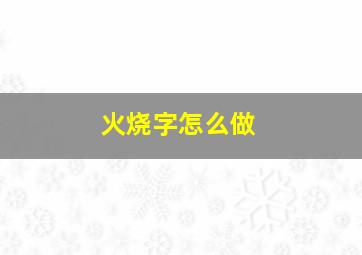 火烧字怎么做